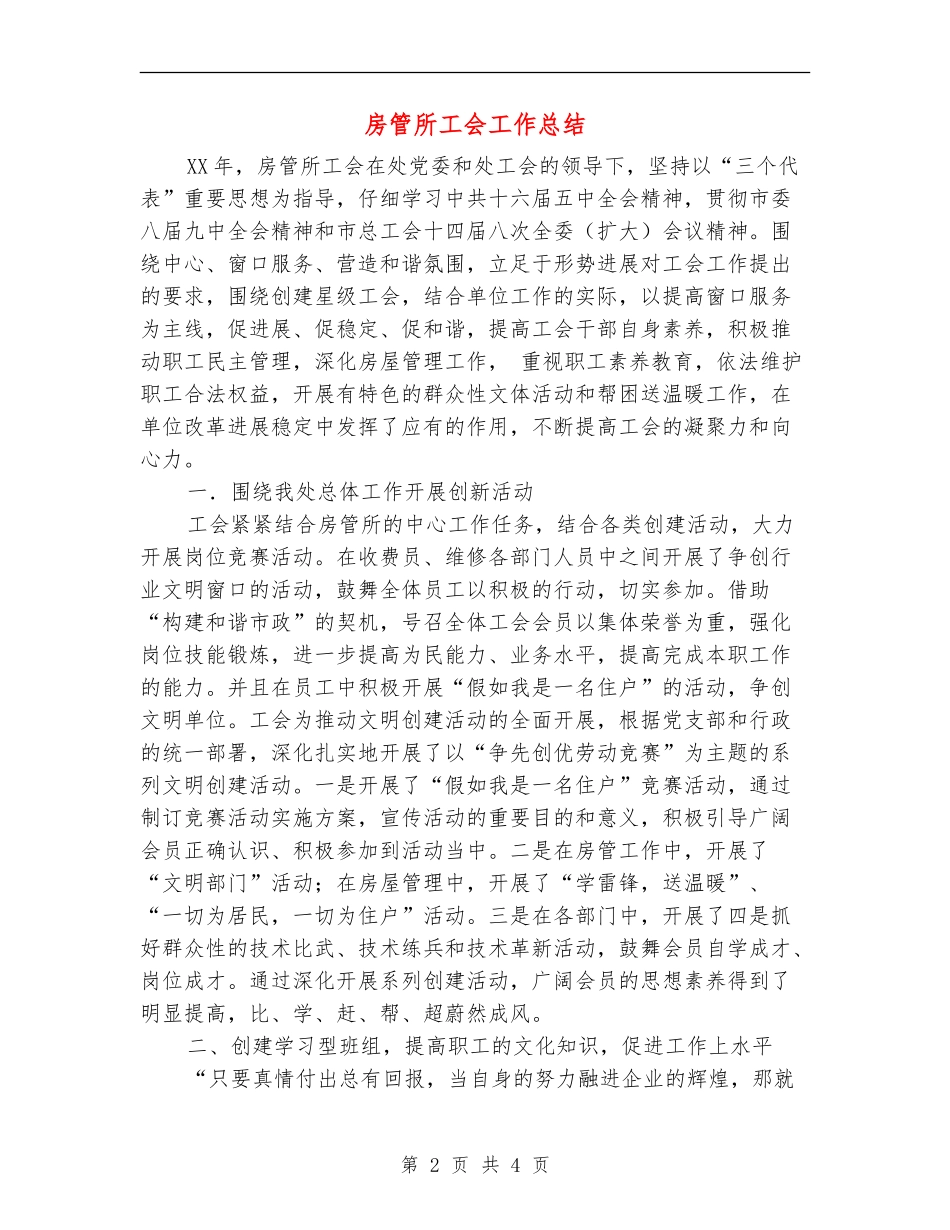 房管所工会工作总结

XX年，房管所工会在处党委和处工会的领导下，坚持以“三个代表”重要思想为指导，仔细学习中共十六届五中全会精神，贯彻市委八届九中全会精神和市总工会十四届八次全委（扩大）会议精神。围绕中心、窗口服务、营造和谐氛围，立足于形势进展对工会工作提出的要求，围绕创建星级工会，结合单位工作的实际，以提高窗口服务为主线，促进展、促稳定、促和谐，提高工会干部自身素养，积极推动职工民主管理，深化房屋管理工作， 重视职工素养教育，依法维护职工合法权益，开展有特色的群众性文体活动和帮困送温暖工作，在单位改革进展稳定中发挥了应有的作用，不断提高工会的凝聚力和向心力。

一．围绕我处总体工作开展创新活动

工会紧紧结合房管所的中心工作任务，结合各类创建活动，大力开展岗位竞赛活动。在收费员、维修各部门人员中之间开展了争创行业文明窗口的活动，鼓舞全体员工以积极的行动，切实参加。借助“构建和谐市政”的契机，号召全体工会会员以集体荣誉为重，强化岗位技能锻炼，进一步提高为民能力、业务水平，提高完成本职工作的能力。并且在员工中积极开展“假如我是一名住户”的活动，争创文明单位。工会为推动文明创建活动的全面开展，根据党支部和行政的统一部署，深化扎实地开展了以“争先创优劳动竞赛”为主题的系列文明创建活动。一是开展了“假如我是一名住户”竞赛活动，通过制订竞赛活动实施方案，宣传活动的重要目的和意义，积极引导广阔会员正确认识、积极参加到活动当中。二是在房管工作中，开展了“文明部门”活动；在房屋管理中，开展了“学雷锋，送温暖”、“一切为居民，一切为住户”活动。三是在各部门中，开展了四是抓好群众性的技术比武、技术练兵和技术革新活动，鼓舞会员自学成才、岗位成才。通过深化开展系列创建活动，广阔会员的思想素养得到了明显提高，比、学、赶、帮、超蔚然成风。

二、创建学习型班组，提高职工的文化知识，促进工作上水平

“只要真情付出总有回报，当自身的努力融进企业的辉煌，那就

第 2 页 共 4 页